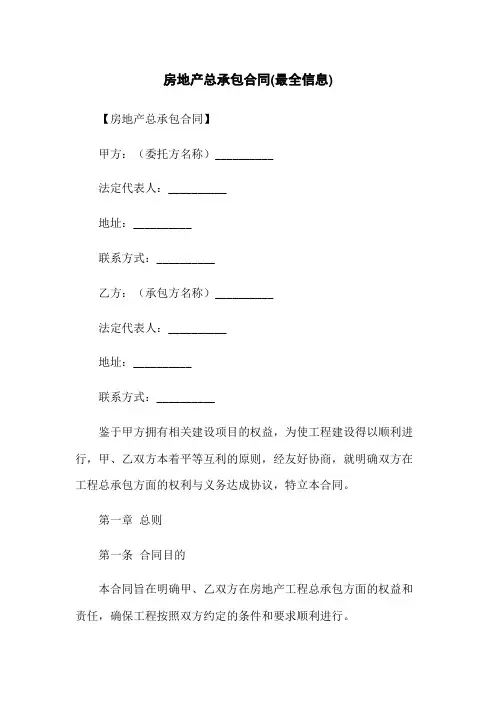 房地产总承包合同(最全信息)

【房地产总承包合同】

甲方：（委托方名称）__________

法定代表人：__________

地址：__________

联系方式：__________

乙方：（承包方名称）__________

法定代表人：__________

地址：__________

联系方式：__________

鉴于甲方拥有相关建设项目的权益，为使工程建设得以顺利进行，甲、乙双方本着平等互利的原则，经友好协商，就明确双方在工程总承包方面的权利与义务达成协议，特立本合同。

第一章 总则

第一条 合同目的

本合同旨在明确甲、乙双方在房地产工程总承包方面的权益和责任，确保工程按照双方约定的条件和要求顺利进行。